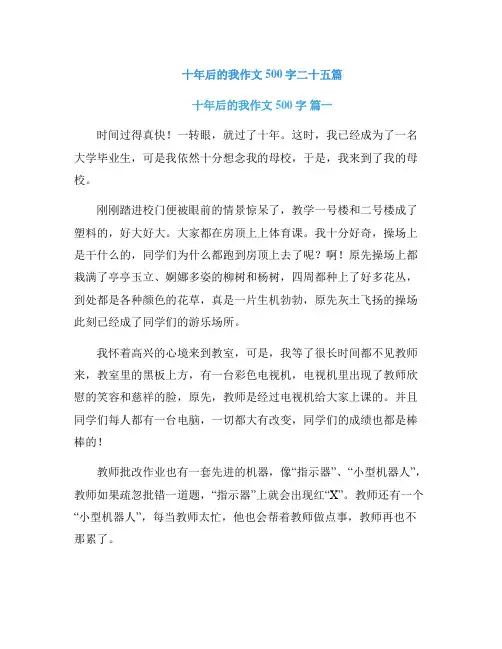 十年后的我作文 500 字二十五篇

十年后的我作文 500 字 篇一

时间过得真快！一转眼，就过了十年。这时，我已经成为了一名大学毕业生，可是我依然十分想念我的母校，于是，我来到了我的母校。

刚刚踏进校门便被眼前的情景惊呆了，教学一号楼和二号楼成了塑料的，好大好大。大家都在房顶上上体育课。我十分好奇，操场上是干什么的，同学们为什么都跑到房顶上去了呢？啊！原先操场上都栽满了亭亭玉立、婀娜多姿的柳树和杨树，四周都种上了好多花丛，到处都是各种颜色的花草，真是一片生机勃勃，原先灰土飞扬的操场此刻已经成了同学们的游乐场所。

我怀着高兴的心境来到教室，可是，我等了很长时间都不见教师来，教室里的黑板上方，有一台彩色电视机，电视机里出现了教师欣慰的笑容和慈祥的脸，原先，教师是经过电视机给大家上课的。并且同学们每人都有一台电脑，一切都大有改变，同学们的成绩也都是棒棒的！

教师批改作业也有一套先进的机器，像“指示器”、“小型机器人”，教师如果疏忽批错一道题，“指示器”上就会出现红“X”。教师还有一个“小型机器人”，每当教师太忙，他也会帮着教师做点事，教师再也不那累了。